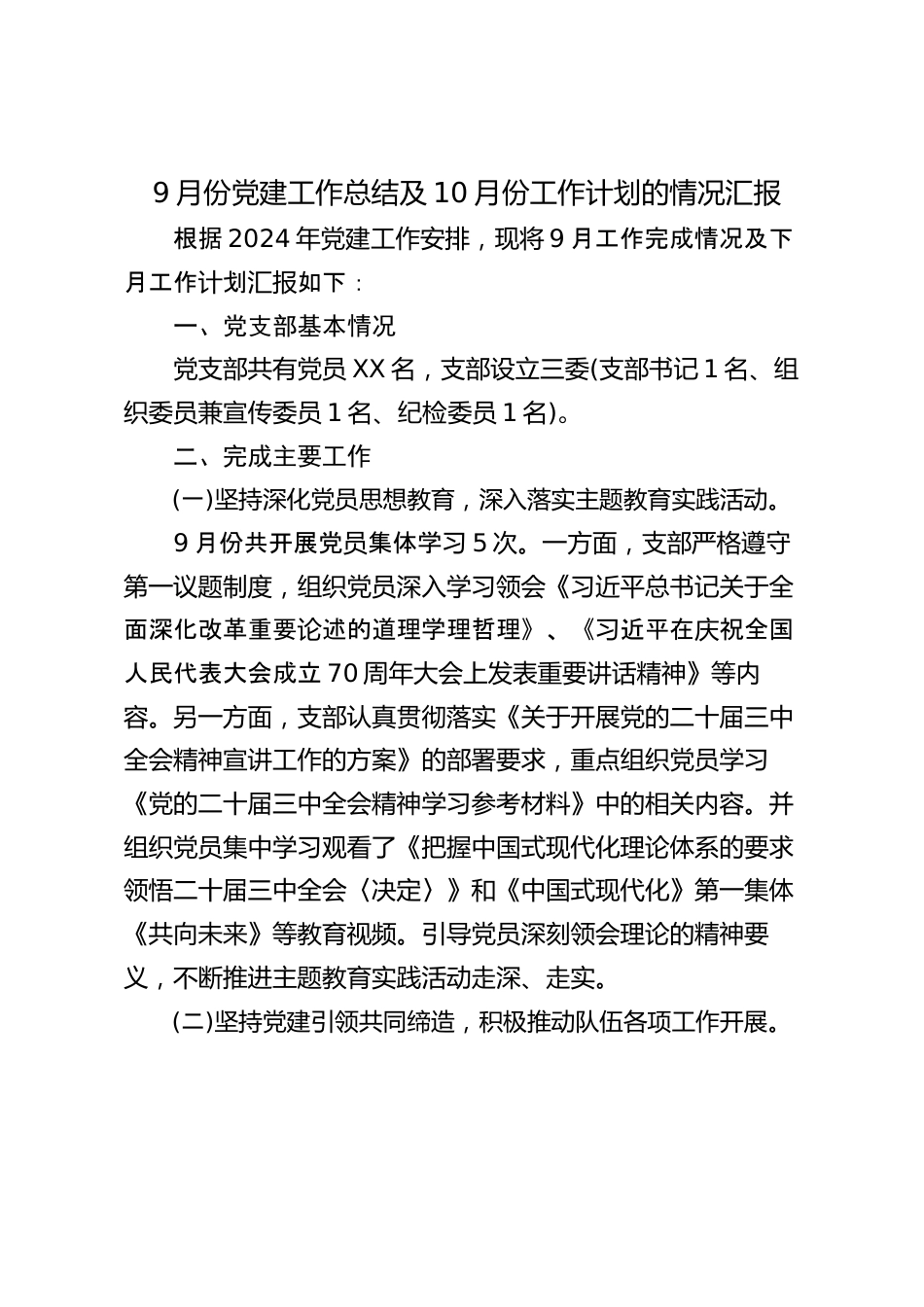 9月份党建工作总结及10月份工作计划的情况汇报

根据2024年党建工作安排，现将9月工作完成情况及下月工作计划汇报如下：

一、党支部基本情况

党支部共有党员XX名，支部设立三委(支部书记1名、组织委员兼宣传委员1名、纪检委员1名)。

二、完成主要工作

(一)坚持深化党员思想教育，深入落实主题教育实践活动。

9月份共开展党员集体学习5次。一方面，支部严格遵守第一议题制度，组织党员深入学习领会《习近平总书记关于全面深化改革重要论述的道理学理哲理》、《习近平在庆祝全国人民代表大会成立70周年大会上发表重要讲话精神》等内容。另一方面，支部认真贯彻落实《关于开展党的二十届三中全会精神宣讲工作的方案》的部署要求，重点组织党员学习《党的二十届三中全会精神学习参考材料》中的相关内容。并组织党员集中学习观看了《把握中国式现代化理论体系的要求领悟二十届三中全会〈决定〉》和《中国式现代化》第一集体《共向未来》等教育视频。引导党员深刻领会理论的精神要义，不断推进主题教育实践活动走深、走实。

(二)坚持党建引领共同缔造，积极推动队伍各项工作开展。